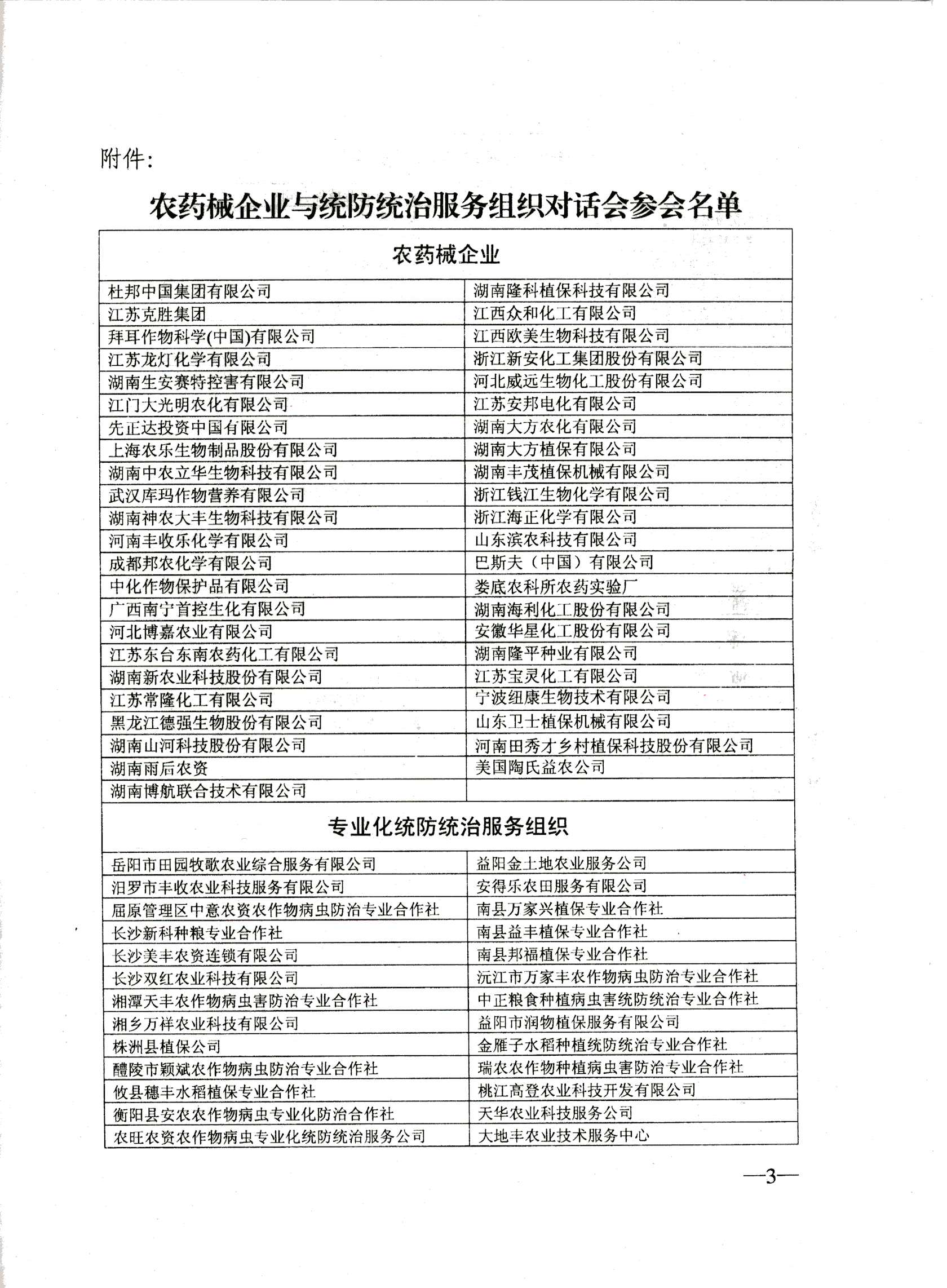 附件:

农药械企业与统防统治服务组织对话会参会名单

| 农药械企业 | |
|---|---|
| 杜邦中国集团有限公司 | 湖南隆科植保科技有限公司 |
| 江苏克胜集团 | 江西众和化工有限公司 |
| 拜耳作物科学(中国)有限公司 | 江西欧美生物科技有限公司 |
| 江苏龙灯化学有限公司 | 浙江新安化工集团股份有限公司 |
| 湖南生安赛特控害有限公司 | 河北威远生物化工股份有限公司 |
| 江门大光明农化有限公司 | 江苏安邦电化有限公司 |
| 先正达投资中国有限公司 | 湖南大方农化有限公司 |
| 上海农乐生物制品股份有限公司 | 湖南大方植保有限公司 |
| 湖南中农立华生物科技有限公司 | 湖南丰茂植保机械有限公司 |
| 武汉库玛作物营养有限公司 | 浙江钱江生物化学有限公司 |
| 湖南神农大丰生物科技有限公司 | 浙江海正化学有限公司 |
| 河南丰收乐化学有限公司 | 山东滨农科技有限公司 |
| 成都邦农化学有限公司 | 巴斯夫（中国）有限公司 |
| 中化作物保护品有限公司 | 娄底农科所农药实验厂 |
| 广西南宁首控生化有限公司 | 湖南海利化工股份有限公司 |
| 河北博嘉农业有限公司 | 安徽华星化工股份有限公司 |
| 江苏东台东南农药化工有限公司 | 湖南隆平种业有限公司 |
| 湖南新农业科技股份有限公司 | 江苏宝灵化工有限公司 |
| 江苏常隆化工有限公司 | 宁波纽康生物技术有限公司 |
| 黑龙江德强生物股份有限公司 | 山东卫士植保机械有限公司 |
| 湖南山河科技股份有限公司 | 河南田秀才乡村植保科技股份有限公司 |
| 湖南雨后农资 | 美国陶氏益农公司 |
| 湖南博航联合技术有限公司 | |
| 专业化统防统治服务组织 | |
| 岳阳市田园牧歌农业综合服务有限公司 | 益阳金土地农业服务公司 |
| 汨罗市丰收农业科技服务有限公司 | 安得乐农田服务有限公司 |
| 屈原管理区中意农资农作物病虫防治专业合作社 | 南县万家兴植保专业合作社 |
| 长沙新科种粮专业合作社 | 南县益丰植保专业合作社 |
| 长沙美丰农资连锁有限公司 | 南县邦福植保专业合作社 |
| 长沙双红农业科技有限公司 | 沅江市万家丰农作物病虫防治专业合作社 |
| 湘潭天丰农作物病虫害防治专业合作社 | 中正粮食种植病虫害统防统治专业合作社 |
| 湘乡万祥农业科技有限公司 | 益阳市润物植保服务有限公司 |
| 株洲县植保公司 | 金雁子水稻种植统防统治专业合作社 |
| 醴陵市颖斌农作物病虫防治专业合作社 | 瑞农农作物种植病虫害防治专业合作社 |
| 攸县穗丰水稻植保专业合作社 | 桃江高登农业科技开发有限公司 |
| 衡阳县安农农作物病虫专业化防治合作社 | 天华农业科技服务公司 |
| 农旺农资农作物病虫专业化统防统治服务公司 | 大地丰农业技术服务中心 |

—3—